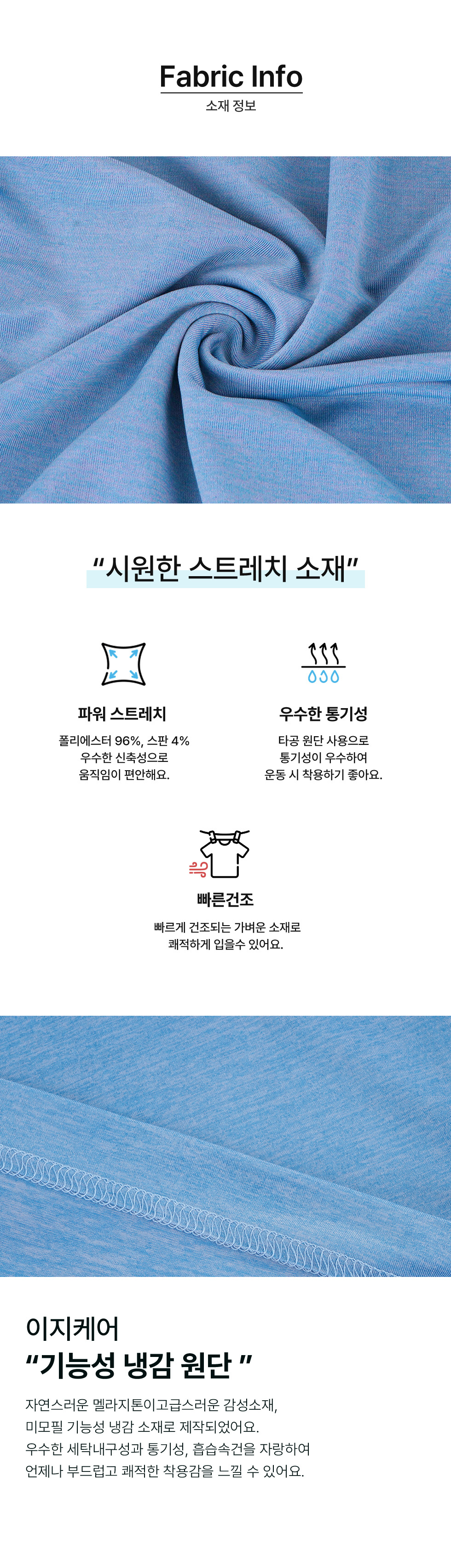 Fabric Info
소재 정보

“시원한 스트레치 소재”

파워 스트레치
폴리에스터 96%, 스판 4%
우수한 신축성으로
움직임이 편안해요.

우수한 통기성
타공 원단 사용으로
통기성이 우수하여
운동 시 착용하기 좋아요.

빠른건조
빠르게 건조되는 가벼운 소재로
쾌적하게 입을수 있어요.

이지케어
“기능성 냉감 원단 ”

자연스러운 멜라지톤이고급스러운 감성소재,
미모필 기능성 냉감 소재로 제작되었어요.
우수한 세탁내구성과 통기성, 흡습속건을 자랑하여
언제나 부드럽고 쾌적한 착용감을 느낄 수 있어요.